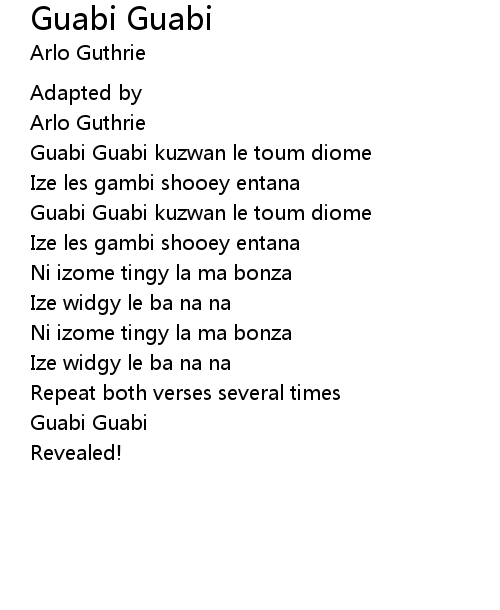 Guabi Guabi
Arlo Guthrie

Adapted by
Arlo Guthrie
Guabi Guabi kuzwan le toum diome
Ize les gambi shooey entana
Guabi Guabi kuzwan le toum diome
Ize les gambi shooey entana
Ni izome tingy la ma bonza
Ize widgy le ba na na
Ni izome tingy la ma bonza
Ize widgy le ba na na
Repeat both verses several times
Guabi Guabi
Revealed!